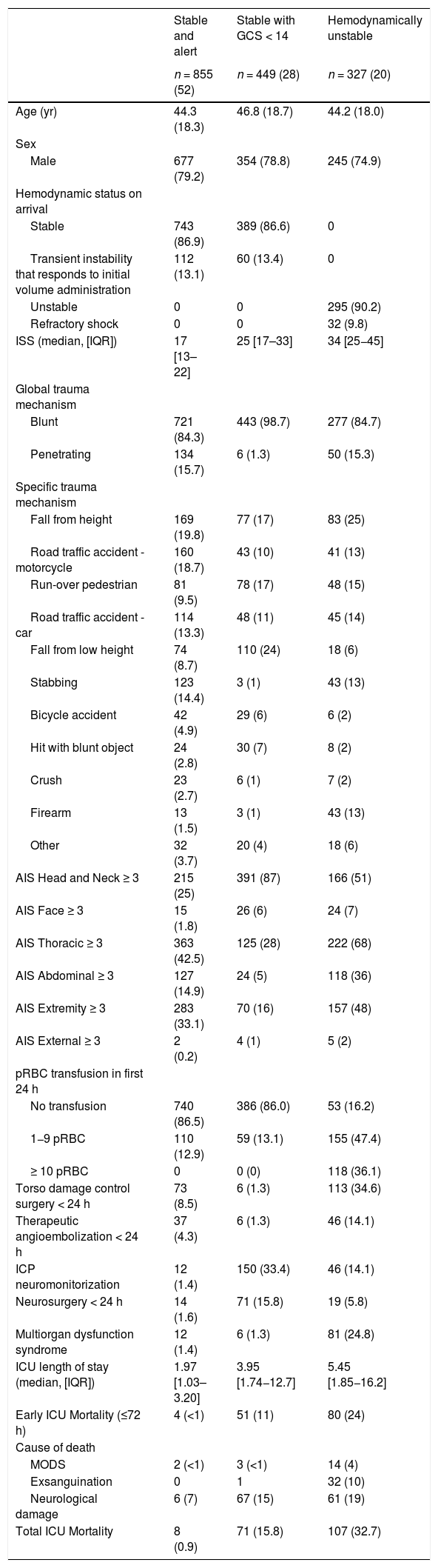 |  | Stable and alert | Stable with GCS < 14 | Hemodynamically unstable |
|---|---|---|---|
|  | n = 855 (52) | n = 449 (28) | n = 327 (20) |
| Age (yr) | 44.3 (18.3) | 46.8 (18.7) | 44.2 (18.0) |
| Sex |  |  |  |
| Male | 677 (79.2) | 354 (78.8) | 245 (74.9) |
| Hemodynamic status on arrival |  |  |  |
| Stable | 743 (86.9) | 389 (86.6) | 0 |
| Transient instability that responds to initial volume administration | 112 (13.1) | 60 (13.4) | 0 |
| Unstable | 0 | 0 | 295 (90.2) |
| Refractory shock | 0 | 0 | 32 (9.8) |
| ISS (median, [IQR]) | 17 [13–22] | 25 [17–33] | 34 [25–45] |
| Global trauma mechanism |  |  |  |
| Blunt | 721 (84.3) | 443 (98.7) | 277 (84.7) |
| Penetrating | 134 (15.7) | 6 (1.3) | 50 (15.3) |
| Specific trauma mechanism |  |  |  |
| Fall from height | 169 (19.8) | 77 (17) | 83 (25) |
| Road traffic accident - motorcycle | 160 (18.7) | 43 (10) | 41 (13) |
| Run-over pedestrian | 81 (9.5) | 78 (17) | 48 (15) |
| Road traffic accident - car | 114 (13.3) | 48 (11) | 45 (14) |
| Fall from low height | 74 (8.7) | 110 (24) | 18 (6) |
| Stabbing | 123 (14.4) | 3 (1) | 43 (13) |
| Bicycle accident | 42 (4.9) | 29 (6) | 6 (2) |
| Hit with blunt object | 24 (2.8) | 30 (7) | 8 (2) |
| Crush | 23 (2.7) | 6 (1) | 7 (2) |
| Firearm | 13 (1.5) | 3 (1) | 43 (13) |
| Other | 32 (3.7) | 20 (4) | 18 (6) |
| AIS Head and Neck ≥ 3 | 215 (25) | 391 (87) | 166 (51) |
| AIS Face ≥ 3 | 15 (1.8) | 26 (6) | 24 (7) |
| AIS Thoracic ≥ 3 | 363 (42.5) | 125 (28) | 222 (68) |
| AIS Abdominal ≥ 3 | 127 (14.9) | 24 (5) | 118 (36) |
| AIS Extremity ≥ 3 | 283 (33.1) | 70 (16) | 157 (48) |
| AIS External ≥ 3 | 2 (0.2) | 4 (1) | 5 (2) |
| pRBC transfusion in first 24 h |  |  |  |
| No transfusion | 740 (86.5) | 386 (86.0) | 53 (16.2) |
| 1–9 pRBC | 110 (12.9) | 59 (13.1) | 155 (47.4) |
| ≥ 10 pRBC | 0 | 0 (0) | 118 (36.1) |
| Torso damage control surgery < 24 h | 73 (8.5) | 6 (1.3) | 113 (34.6) |
| Therapeutic angioembolization < 24 h | 37 (4.3) | 6 (1.3) | 46 (14.1) |
| ICP neuromonitorization | 12 (1.4) | 150 (33.4) | 46 (14.1) |
| Neurosurgery < 24 h | 14 (1.6) | 71 (15.8) | 19 (5.8) |
| Multiorgan dysfunction syndrome | 12 (1.4) | 6 (1.3) | 81 (24.8) |
| ICU length of stay (median, [IQR]) | 1.97 [1.03–3.20] | 3.95 [1.74–12.7] | 5.45 [1.85–16.2] |
| Early ICU Mortality (≤72 h) | 4 (<1) | 51 (11) | 80 (24) |
| Cause of death |  |  |  |
| MODS | 2 (<1) | 3 (<1) | 14 (4) |
| Exsanguination | 0 | 1 | 32 (10) |
| Neurological damage | 6 (7) | 67 (15) | 61 (19) |
| Total ICU Mortality | 8 (0.9) | 71 (15.8) | 107 (32.7) |